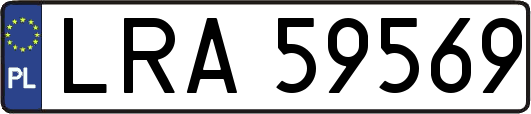 PL
LRA 59569